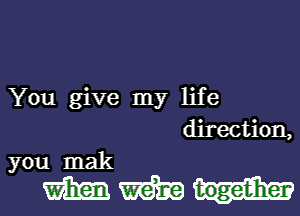 You give my life direction,

you mak
when we're together